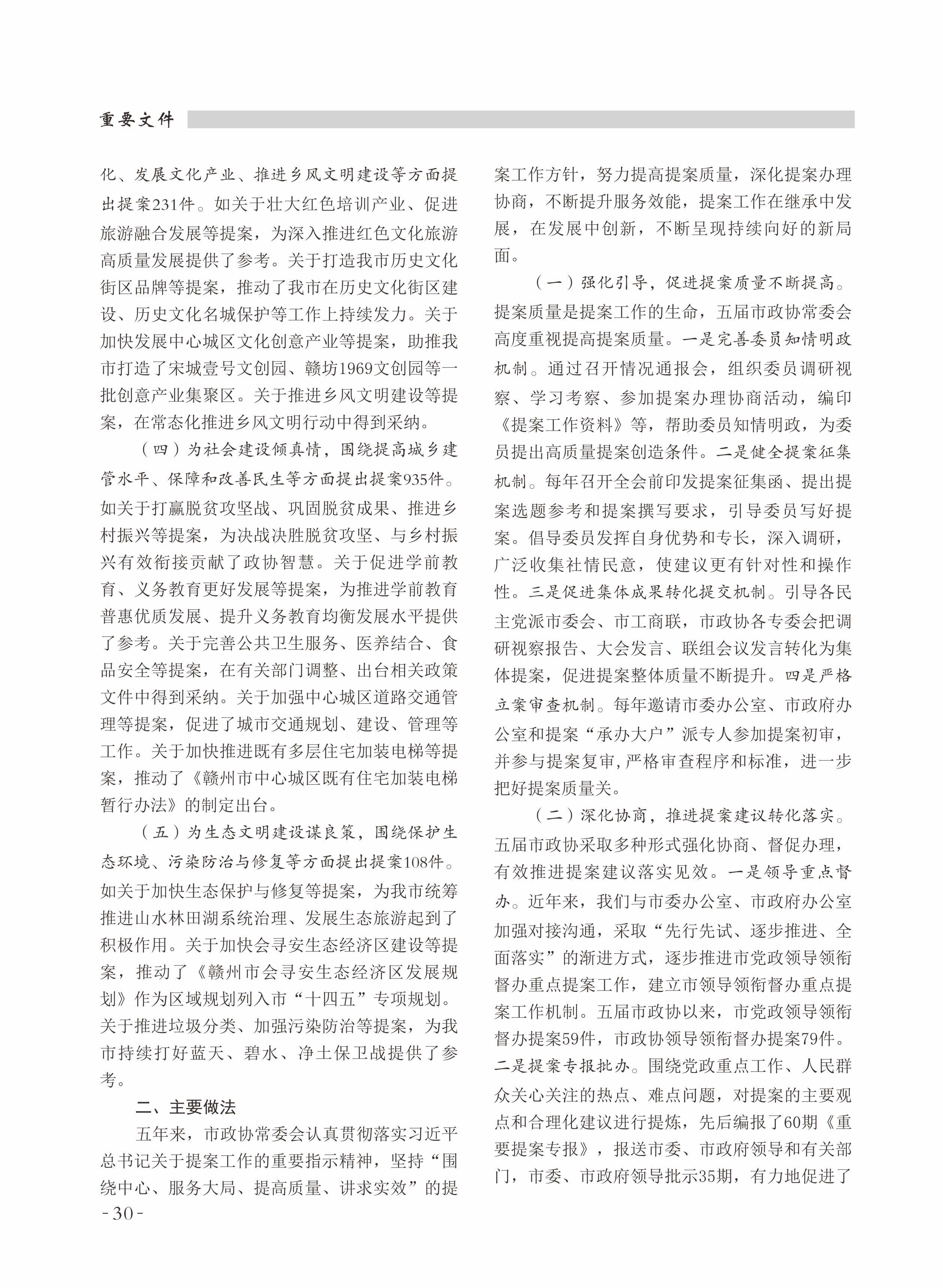 重要文件

化、发展文化产业、推进乡风文明建设等方面提出提案231件。如关于壮大红色培训产业、促进旅游融合发展等提案，为深入推进红色文化旅游高质量发展提供了参考。关于打造我市历史文化街区品牌等提案，推动了我市在历史文化街区建设、历史文化名城保护等工作上持续发力。关于加快发展中心城区文化创意产业等提案，助推我市打造了宋城壹号文创园、赣坊1969文创园等一批创意产业集聚区。关于推进乡风文明建设等提案，在常态化推进乡风文明行动中得到采纳。

（四）为社会建设倾真情，围绕提高城乡建管水平、保障和改善民生等方面提出提案935件。如关于打赢脱贫攻坚战、巩固脱贫成果、推进乡村振兴等提案，为决战决胜脱贫攻坚、与乡村振兴有效衔接贡献了政协智慧。关于促进学前教育、义务教育更好发展等提案，为推进学前教育普惠优质发展、提升义务教育均衡发展水平提供了参考。关于完善公共卫生服务、医养结合、食品安全等提案，在有关部门调整、出台相关政策文件中得到采纳。关于加强中心城区道路交通管理等提案，促进了城市交通规划、建设、管理等工作。关于加快推进既有多层住宅加装电梯等提案，推动了《赣州市中心城区既有住宅加装电梯暂行办法》的制定出台。

（五）为生态文明建设谋良策，围绕保护生态环境、污染防治与修复等方面提出提案108件。如关于加快生态保护与修复等提案，为我市统筹推进山水林田湖系统治理、发展生态旅游起到了积极作用。关于加快会寻安生态经济区建设等提案，推动了《赣州市会寻安生态经济区发展规划》作为区域规划列入市“十四五”专项规划。关于推进垃圾分类、加强污染防治等提案，为我市持续打好蓝天、碧水、净土保卫战提供了参考。

二、主要做法

五年来，市政协常委会认真贯彻落实习近平总书记关于提案工作的重要指示精神，坚持“围绕中心、服务大局、提高质量、讲求实效”的提案工作方针，努力提高提案质量，深化提案办理协商，不断提升服务效能，提案工作在继承中发展，在发展中创新，不断呈现持续向好的新局面。

（一）强化引导，促进提案质量不断提高。提案质量是提案工作的生命，五届市政协常委会高度重视提高提案质量。一是完善委员知情明政机制。通过召开情况通报会，组织委员调研视察、学习考察、参加提案办理协商活动，编印《提案工作资料》等，帮助委员知情明政，为委员提出高质量提案创造条件。二是健全提案征集机制。每年召开全会前印发提案征集函、提出提案选题参考和提案撰写要求，引导委员写好提案。倡导委员发挥自身优势和专长，深入调研，广泛收集社情民意，使建议更有针对性和操作性。三是促进集体成果转化提交机制。引导各民主党派市委会、市工商联，市政协各专委会把调研视察报告、大会发言、联组会议发言转化为集体提案，促进提案整体质量不断提升。四是严格立案审查机制。每年邀请市委办公室、市政府办公室和提案“承办大户”派专人参加提案初审，并参与提案复审，严格审查程序和标准，进一步把好提案质量关。

（二）深化协商，推进提案建议转化落实。五届市政协采取多种形式强化协商、督促办理，有效推进提案建议落实见效。一是领导重点督办。近年来，我们与市委办公室、市政府办公室加强对接沟通，采取“先行先试、逐步推进、全面落实”的渐进方式，逐步推进市党政领导领衔督办重点提案工作，建立市领导领衔督办重点提案工作机制。五届市政协以来，市党政领导领衔督办提案59件，市政协领导领衔督办提案79件。二是提案专报批办。围绕党政重点工作、人民群众关心关注的热点、难点问题，对提案的主要观点和合理化建议进行提炼，先后编报了60期《重要提案专报》，报送市委、市政府领导和有关部门，市委、市政府领导批示35期，有力地促进了

-30-